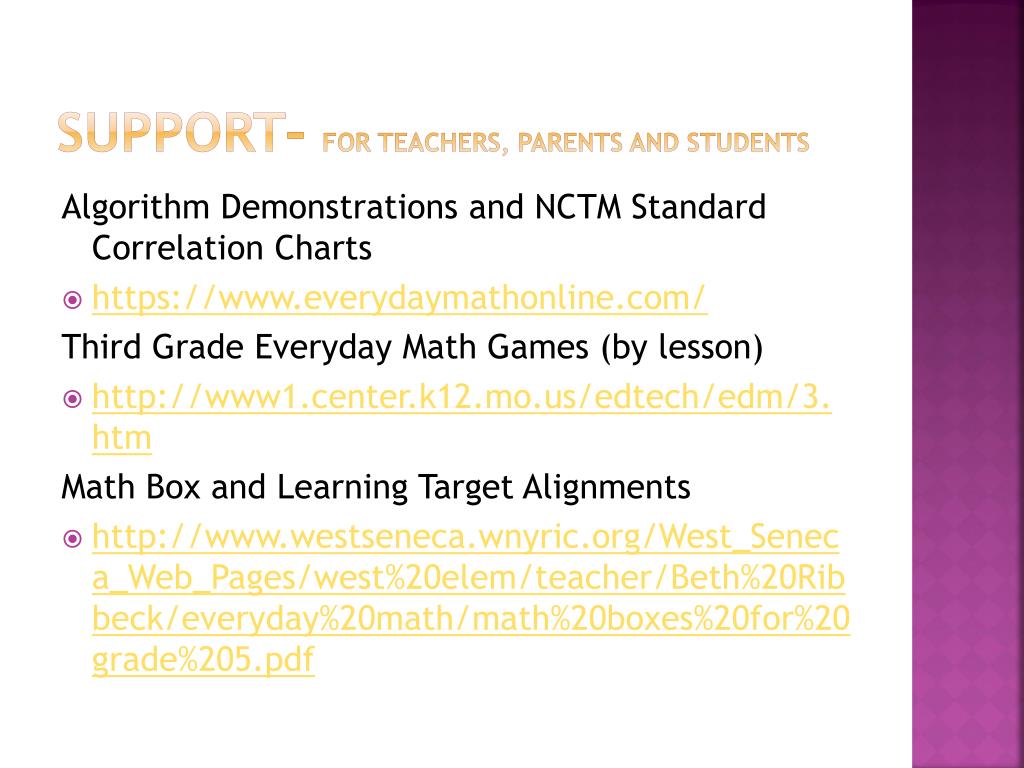 SUPPORT- FOR TEACHERS, PARENTS AND STUDENTS

Algorithm Demonstrations and NCTM Standard Correlation Charts

https://www.everydaymathonline.com/

Third Grade Everyday Math Games (by lesson)

http://www1.center.k12.mo.us/edtech/edm/3.htm

Math Box and Learning Target Alignments

http://www.westseneca.wnyric.org/West_Seneca_Web_Pages/west%20elem/teacher/Beth%20Ribbeck/everyday%20math/math%20boxes%20for%20grade%205.pdf